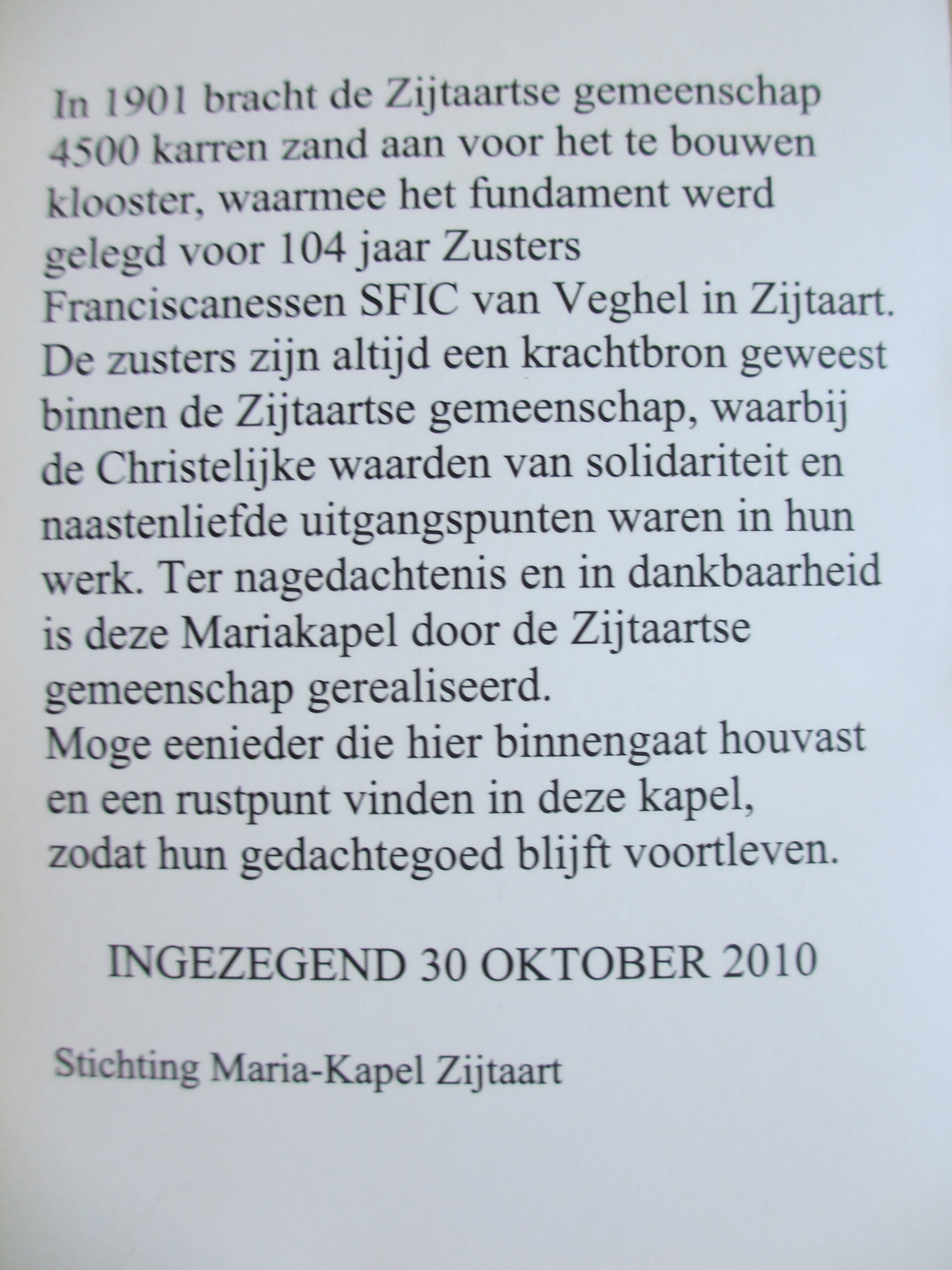 In 1901 bracht de Zijtaartse gemeenschap 4500 karren zand aan voor het te bouwen klooster, waarmee het fundament werd gelegd voor 104 jaar Zusters Franciscanessen SFIC van Veghel in Zijtaart. De zusters zijn altijd een krachtbron geweest binnen de Zijtaartse gemeenschap, waarbij de Christelijke waarden van solidariteit en naastenliefde uitgangspunten waren in hun werk. Ter nagedachtenis en in dankbaarheid is deze Mariakapel door de Zijtaartse gemeenschap gerealiseerd.
Moge eenieder die hier binnengaat houvast en een rustpunt vinden in deze kapel, zodat hun gedachtegoed blijft voortleven.

INGEZEGEND 30 OKTOBER 2010

Stichting Maria-Kapel Zijtaart